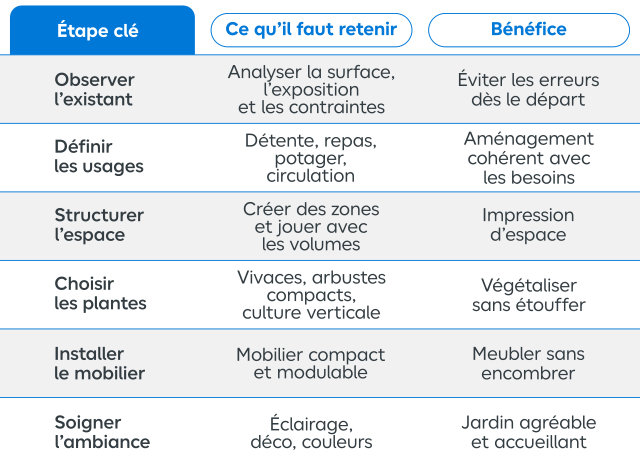 | Étape clé | Ce qu'il faut retenir | Bénéfice |
|---|---|---|
| Observer l'existant | Analyser la surface, l'exposition et les contraintes | Éviter les erreurs dès le départ |
| Définir les usages | Détente, repas, potager, circulation | Aménagement cohérent avec les besoins |
| Structurer l'espace | Créer des zones et jouer avec les volumes | Impression d'espace |
| Choisir les plantes | Vivaces, arbustes compacts, culture verticale | Végétaliser sans étouffer |
| Installer le mobilier | Mobilier compact et modulable | Meubler sans encombrer |
| Soigner l'ambiance | Éclairage, déco, couleurs | Jardin agréable et accueillant |